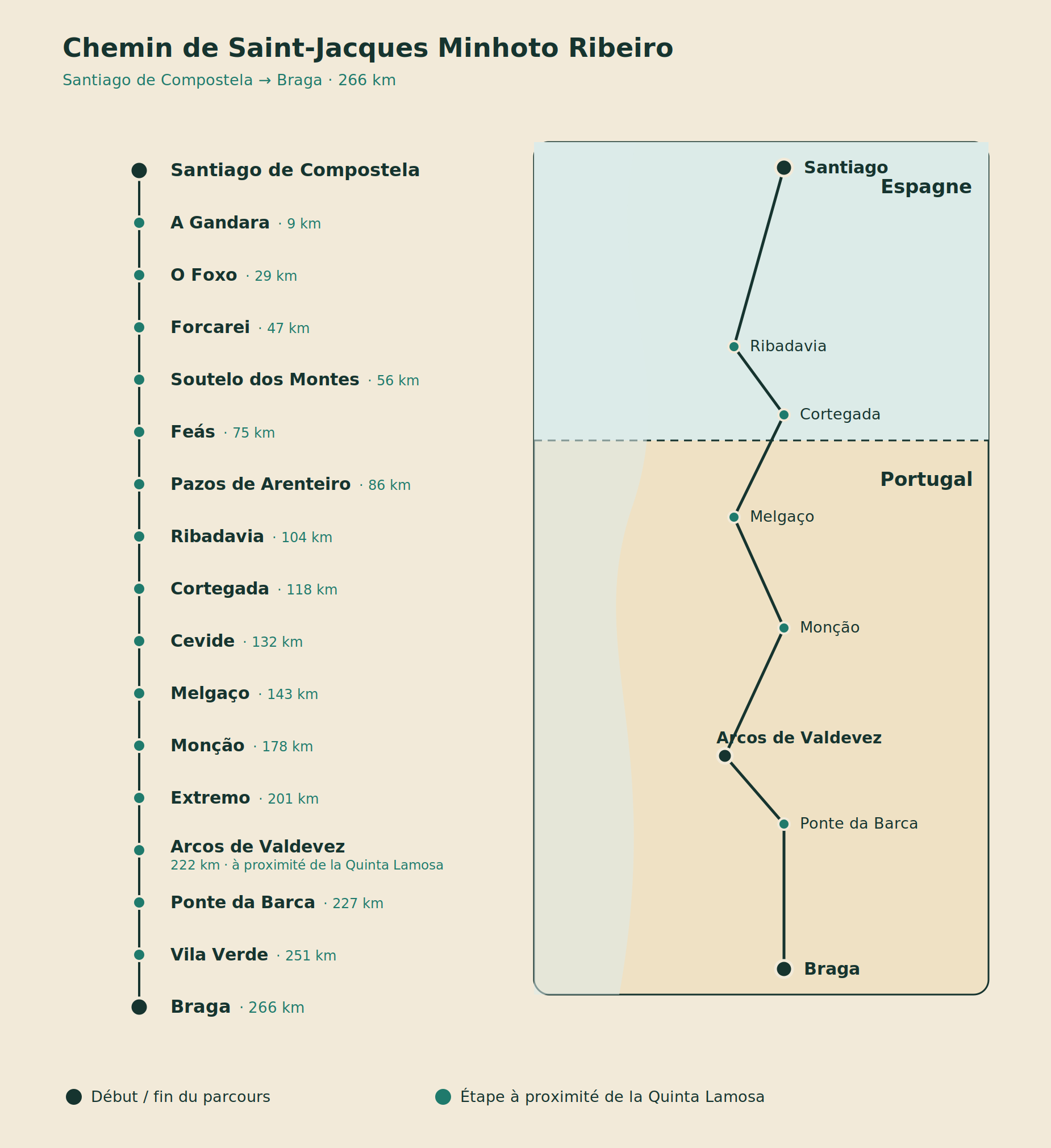 Chemin de Saint-Jacques Minhoto Ribeiro

Santiago de Compostela → Braga · 266 km

Santiago de Compostela

A Gandara · 9 km

O Foxo · 29 km

Forcarei · 47 km

Soutelo dos Montes · 56 km

Feás · 75 km

Pazos de Arenteiro · 86 km

Ribadavia · 104 km

Cortegada · 118 km

Cevide · 132 km

Melgaço · 143 km

Monção · 178 km

Extremo · 201 km

Arcos de Valdevez
222 km · à proximité de la Quinta Lamosa

Ponte da Barca · 227 km

Vila Verde · 251 km

Braga · 266 km

Santiago

Espagne

Ribadavia

Cortegada

Portugal

Melgaço

Monção

Arcos de Valdevez

Ponte da Barca

Braga

Début / fin du parcours

Étape à proximité de la Quinta Lamosa